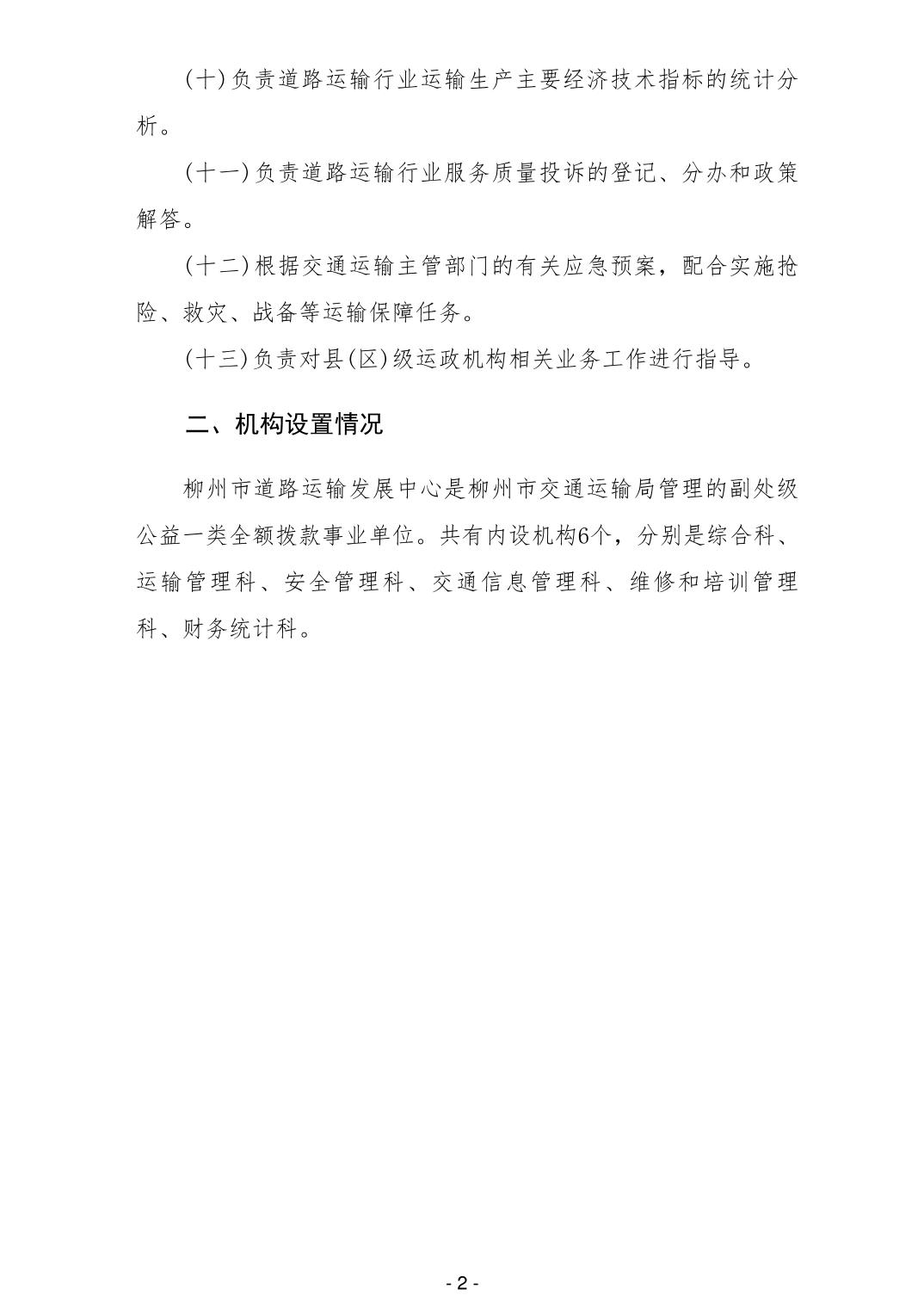 (十)负责道路运输行业运输生产主要经济技术指标的统计分析。

(十一)负责道路运输行业服务质量投诉的登记、分办和政策解答。

(十二)根据交通运输主管部门的有关应急预案，配合实施抢险、救灾、战备等运输保障任务。

(十三)负责对县(区)级运政机构相关业务工作进行指导。

二、机构设置情况

柳州市道路运输发展中心是柳州市交通运输局管理的副处级公益一类全额拨款事业单位。共有内设机构6个，分别是综合科、运输管理科、安全管理科、交通信息管理科、维修和培训管理科、财务统计科。

- 2 -